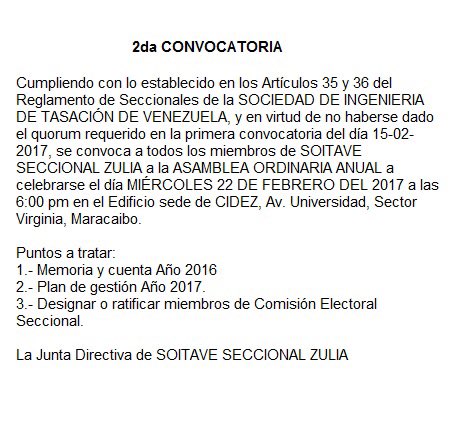 2da CONVOCATORIA

Cumpliendo con lo establecido en los Artículos 35 y 36 del Reglamento de Seccionales de la SOCIEDAD DE INGENIERIA DE TASACIÓN DE VENEZUELA, y en virtud de no haberse dado el quorum requerido en la primera convocatoria del día 15-02-2017, se convoca a todos los miembros de SOITAVE SECCIONAL ZULIA a la ASAMBLEA ORDINARIA ANUAL a celebrarse el día MIÉRCOLES 22 DE FEBRERO DEL 2017 a las 6:00 pm en el Edificio sede de CIDEZ, Av. Universidad, Sector Virginia, Maracaibo.

Puntos a tratar:
1.- Memoria y cuenta Año 2016
2.- Plan de gestión Año 2017.
3.- Designar o ratificar miembros de Comisión Electoral Seccional.

La Junta Directiva de SOITAVE SECCIONAL ZULIA